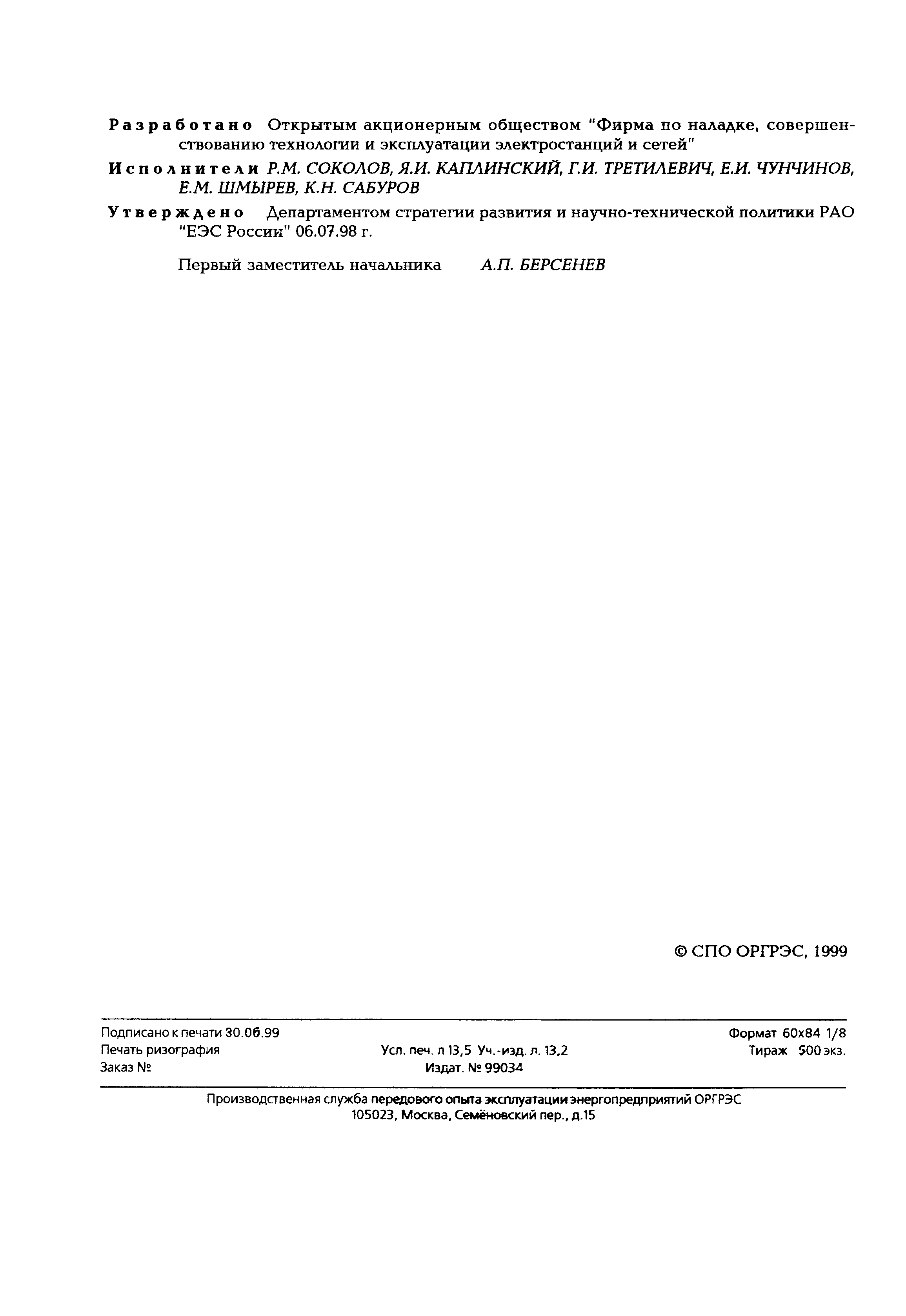 Разработано Открытым акционерным обществом "Фирма по наладке, совершенствованию технологии и эксплуатации электростанций и сетей"

Исполнители Р.М. СОКОЛОВ, Я.И. КАПЛИНСКИЙ, Г.И. ТРЕТИЛЕВИЧ, Е.И. ЧУНЧИНОВ, Е.М. ШМЫРЕВ, К.Н. САБУРОВ

Утверждено Департаментом стратегии развития и научно-технической политики РАО "ЕЭС России" 06.07.98 г.

Первый заместитель начальника А.П. БЕРСЕНЕВ

© СПО ОРГРЭС, 1999

Подписано к печати 30.06.99
Печать ризография
Заказ №

Усл. печ. л 13,5 Уч.-изд. л. 13,2
Издат. № 99034

Формат 60х84 1/8
Тираж 500 экз.

Производственная служба передового опыта эксплуатации энергопредприятий ОРГРЭС
105023, Москва, Семёновский пер., д.15